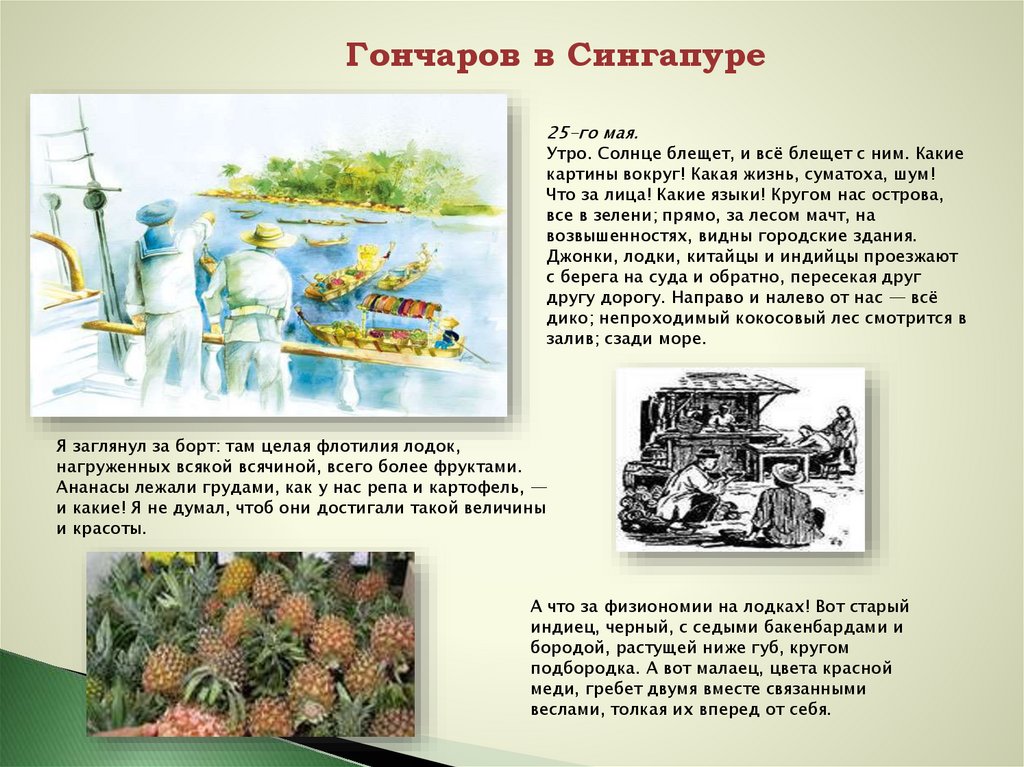 Гончаров в Сингапуре

25-го мая.
Утро. Солнце блещет, и всё блещет с ним. Какие картины вокруг! Какая жизнь, суматоха, шум! Что за лица! Какие языки! Кругом нас острова, все в зелени; прямо, за лесом мачт, на возвышенностях, видны городские здания. Джонки, лодки, китайцы и индийцы проезжают с берега на суда и обратно, пересекая друг другу дорогу. Направо и налево от нас — всё дико; непроходимый кокосовый лес смотрится в залив; сзади море.

Я заглянул за борт: там целая флотилия лодок, нагруженных всякой всячиной, всего более фруктами. Ананасы лежали грудами, как у нас репа и картофель, — и какие! Я не думал, чтоб они достигали такой величины и красоты.

А что за физиономии на лодках! Вот старый индиец, черный, с седыми бакенбардами и бородой, растущей ниже губ, кругом подбородка. А вот малаец, цвета красной меди, гребет двумя вместе связанными веслами, толкая их вперед от себя.